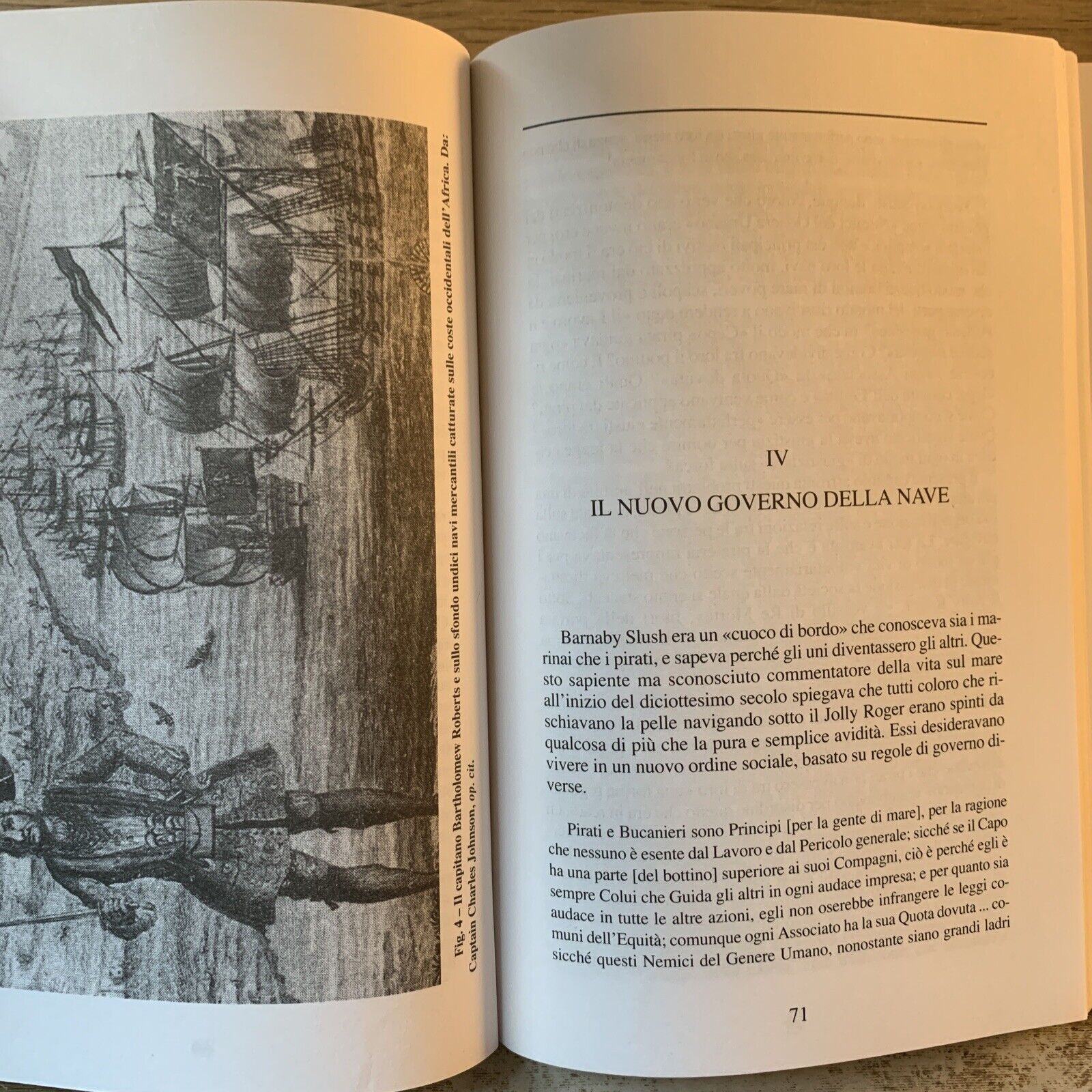 Fig. 4 – Il capitano Bartholomew Roberts e sullo sfondo undici navi mercantili catturate sulle coste occidentali dell'Africa. Da: Captain Charles Johnson, op. cit.

IV

IL NUOVO GOVERNO DELLA NAVE

Barnaby Slush era un «cuoco di bordo» che conosceva sia i marinai che i pirati, e sapeva perché gli uni diventassero gli altri. Questo sapiente ma sconosciuto commentatore della vita sul mare all'inizio del diciottesimo secolo spiegava che tutti coloro che rischiavano la pelle navigando sotto il Jolly Roger erano spinti da qualcosa di più che la pura e semplice avidità. Essi desideravano vivere in un nuovo ordine sociale, basato su regole di governo diverse.

Pirati e Bucanieri sono Principi [per la gente di mare], per la ragione che nessuno è esente dal Lavoro e dal Pericolo generale; sicché se il Capo ha una parte [del bottino] superiore ai suoi Compagni, ciò è perché egli è sempre Colui che Guida gli altri in ogni audace impresa; e per quanto sia audace in tutte le altre azioni, egli non oserebbe infrangere le leggi comuni dell'Equità; comunque ogni Associato ha la sua Quota dovuta ... cosicché questi Nemici del Genere Umano, nonostante siano grandi ladri

71